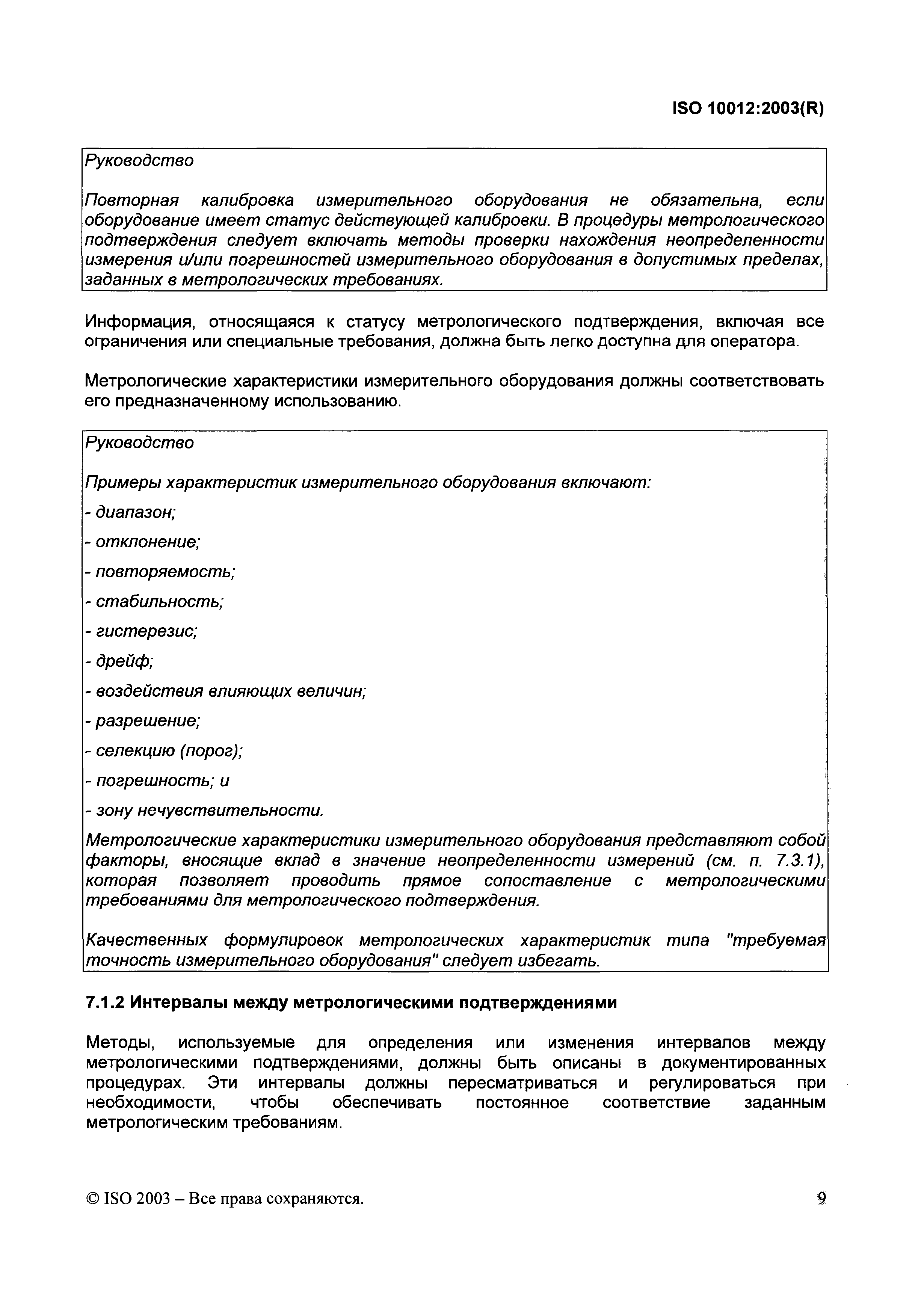 ISO 10012:2003(R)

Руководство

Повторная калибровка измерительного оборудования не обязательна, если оборудование имеет статус действующей калибровки. В процедуры метрологического подтверждения следует включать методы проверки нахождения неопределенности измерения и/или погрешностей измерительного оборудования в допустимых пределах, заданных в метрологических требованиях.

Информация, относящаяся к статусу метрологического подтверждения, включая все ограничения или специальные требования, должна быть легко доступна для оператора.

Метрологические характеристики измерительного оборудования должны соответствовать его предназначенному использованию.

Руководство

Примеры характеристик измерительного оборудования включают:

- диапазон;

- отклонение;

- повторяемость;

- стабильность;

- гистерезис;

- дрейф;

- воздействия влияющих величин;

- разрешение;

- селекцию (порог);

- погрешность; и

- зону нечувствительности.

Метрологические характеристики измерительного оборудования представляют собой факторы, вносящие вклад в значение неопределенности измерений (см. п. 7.3.1), которая позволяет проводить прямое сопоставление с метрологическими требованиями для метрологического подтверждения.

Качественных формулировок метрологических характеристик типа "требуемая точность измерительного оборудования" следует избегать.

7.1.2 Интервалы между метрологическими подтверждениями

Методы, используемые для определения или изменения интервалов между метрологическими подтверждениями, должны быть описаны в документированных процедурах. Эти интервалы должны пересматриваться и регулироваться при необходимости, чтобы обеспечивать постоянное соответствие заданным метрологическим требованиям.

© ISO 2003 – Все права сохраняются. 9